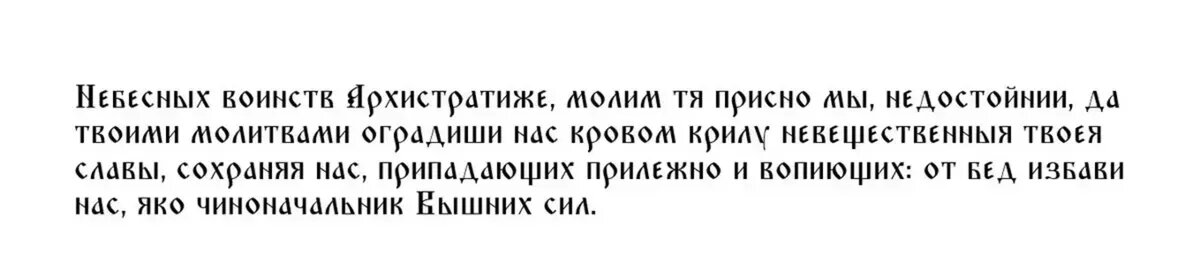 Небесных воинств Архистратиже, молим тя присно мы, недостойнии, да твоими молитвами оградиши нас кровом крилу невещественныя твоея славы, сохраняя нас, припадающих прилежно и вопиющих: от бед избави нас, яко чиноначальник Вышних сил.